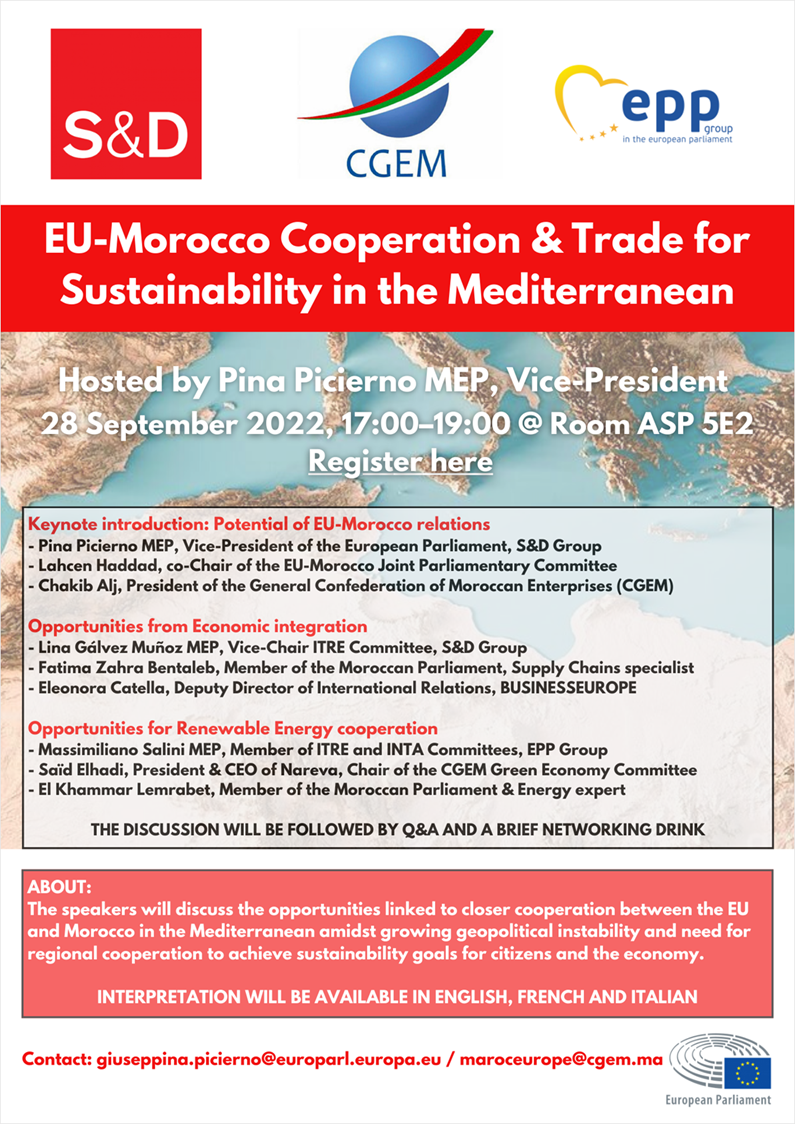 S&D

CGEM

epp group in the european parliament

EU-Morocco Cooperation & Trade for Sustainability in the Mediterranean

Hosted by Pina Picierno MEP, Vice-President
28 September 2022, 17:00–19:00 @ Room ASP 5E2
Register here

Keynote introduction: Potential of EU-Morocco relations
- Pina Picierno MEP, Vice-President of the European Parliament, S&D Group
- Lahcen Haddad, co-Chair of the EU-Morocco Joint Parliamentary Committee
- Chakib Alj, President of the General Confederation of Moroccan Enterprises (CGEM)

Opportunities from Economic integration
- Lina Gálvez Muñoz MEP, Vice-Chair ITRE Committee, S&D Group
- Fatima Zahra Bentaleb, Member of the Moroccan Parliament, Supply Chains specialist
- Eleonora Catella, Deputy Director of International Relations, BUSINESSEUROPE

Opportunities for Renewable Energy cooperation
- Massimiliano Salini MEP, Member of ITRE and INTA Committees, EPP Group
- Saïd Elhadi, President & CEO of Nareva, Chair of the CGEM Green Economy Committee
- El Khammar Lemrabet, Member of the Moroccan Parliament & Energy expert

THE DISCUSSION WILL BE FOLLOWED BY Q&A AND A BRIEF NETWORKING DRINK

ABOUT:
The speakers will discuss the opportunities linked to closer cooperation between the EU and Morocco in the Mediterranean amidst growing geopolitical instability and need for regional cooperation to achieve sustainability goals for citizens and the economy.

INTERPRETATION WILL BE AVAILABLE IN ENGLISH, FRENCH AND ITALIAN

Contact: giuseppina.picierno@europarl.europa.eu / maroceurope@cgem.ma

European Parliament